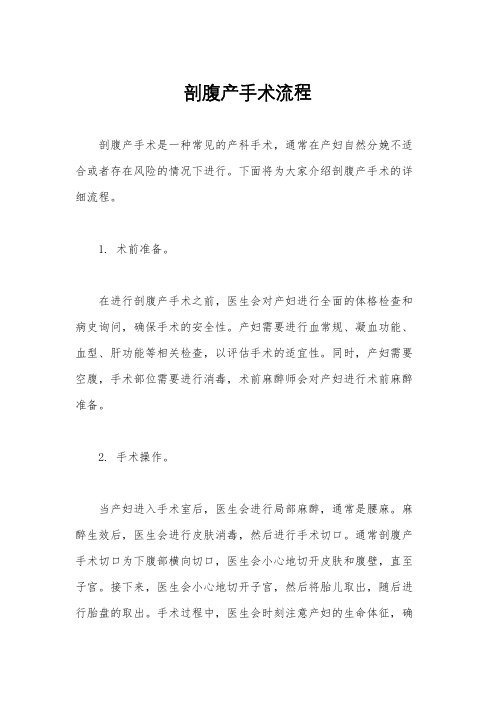 剖腹产手术流程

剖腹产手术是一种常见的产科手术，通常在产妇自然分娩不适合或者存在风险的情况下进行。下面将为大家介绍剖腹产手术的详细流程。

1. 术前准备。

在进行剖腹产手术之前，医生会对产妇进行全面的体格检查和病史询问，确保手术的安全性。产妇需要进行血常规、凝血功能、血型、肝功能等相关检查，以评估手术的适宜性。同时，产妇需要空腹，手术部位需要进行消毒，术前麻醉师会对产妇进行术前麻醉准备。

2. 手术操作。

当产妇进入手术室后，医生会进行局部麻醉，通常是腰麻。麻醉生效后，医生会进行皮肤消毒，然后进行手术切口。通常剖腹产手术切口为下腹部横向切口，医生会小心地切开皮肤和腹壁，直至子宫。接下来，医生会小心地切开子宫，然后将胎儿取出，随后进行胎盘的取出。手术过程中，医生会时刻注意产妇的生命体征，确